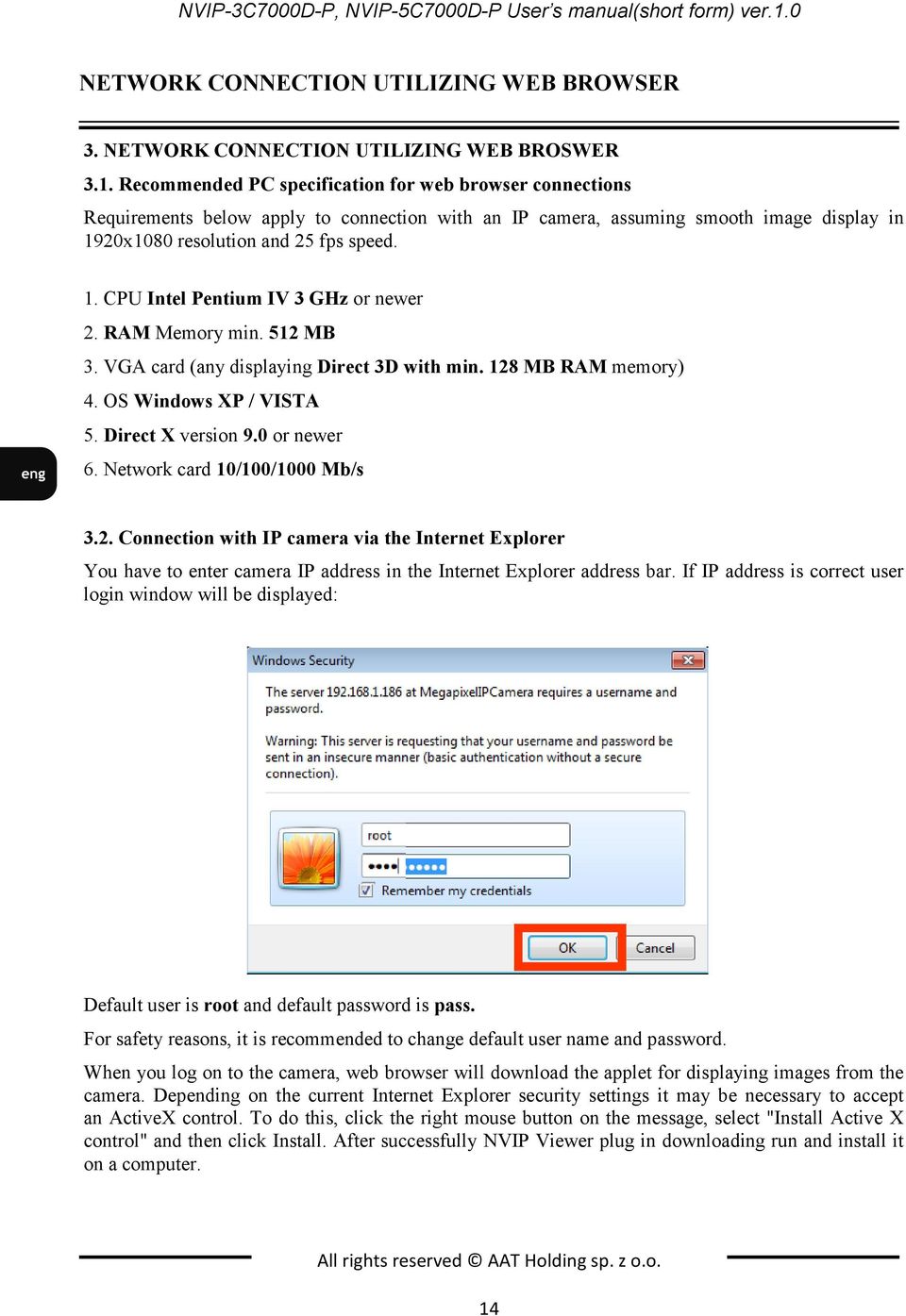 NVIP-3C7000D-P, NVIP-5C7000D-P User's manual(short form) ver.1.0

NETWORK CONNECTION UTILIZING WEB BROWSER

3. NETWORK CONNECTION UTILIZING WEB BROSWER

3.1. Recommended PC specification for web browser connections

Requirements below apply to connection with an IP camera, assuming smooth image display in 1920x1080 resolution and 25 fps speed.

1. CPU Intel Pentium IV 3 GHz or newer

2. RAM Memory min. 512 MB

3. VGA card (any displaying Direct 3D with min. 128 MB RAM memory)

4. OS Windows XP / VISTA

5. Direct X version 9.0 or newer

6. Network card 10/100/1000 Mb/s

eng

3.2. Connection with IP camera via the Internet Explorer

You have to enter camera IP address in the Internet Explorer address bar. If IP address is correct user login window will be displayed:

Windows Security

The server 192.168.1.186 at MegapixelIPCamera requires a username and password.

Warning: This server is requesting that your username and password be sent in an insecure manner (basic authentication without a secure connection).

root

••••

Remember my credentials

OK

Cancel

Default user is root and default password is pass.

For safety reasons, it is recommended to change default user name and password.

When you log on to the camera, web browser will download the applet for displaying images from the camera. Depending on the current Internet Explorer security settings it may be necessary to accept an ActiveX control. To do this, click the right mouse button on the message, select "Install Active X control" and then click Install. After successfully NVIP Viewer plug in downloading run and install it on a computer.

All rights reserved © AAT Holding sp. z o.o.

14